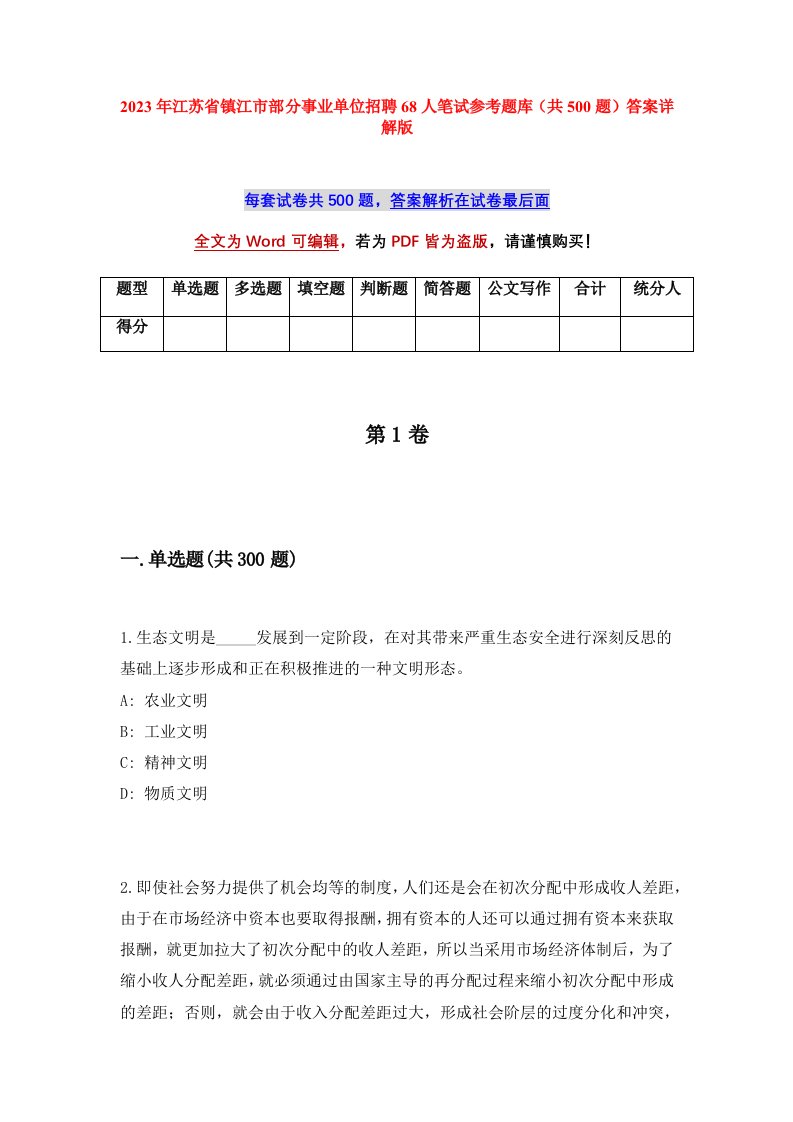 2023年江苏省镇江市部分事业单位招聘68人笔试参考题库（共500题）答案详解版

每套试卷共500题，答案解析在试卷最后面

全文为Word可编辑，若为PDF皆为盗版，请谨慎购买！

| 题型 | 单选题 | 多选题 | 填空题 | 判断题 | 简答题 | 公文写作 | 合计 | 统分人 |
|---|---|---|---|---|---|---|---|---|
| 得分 | | | | | | | | |

第1卷

一.单选题(共300题)

1.生态文明是_____发展到一定阶段，在对其带来严重生态安全进行深刻反思的基础上逐步形成和正在积极推进的一种文明形态。
A: 农业文明
B: 工业文明
C: 精神文明
D: 物质文明

2.即使社会努力提供了机会均等的制度，人们还是会在初次分配中形成收人差距，由于在市场经济中资本也要取得报酬，拥有资本的人还可以通过拥有资本来获取报酬，就更加拉大了初次分配中的收人差距，所以当采用市场经济体制后，为了缩小收人分配差距，就必须通过由国家主导的再分配过程来缩小初次分配中形成的差距；否则，就会由于收入分配差距过大，形成社会阶层的过度分化和冲突，